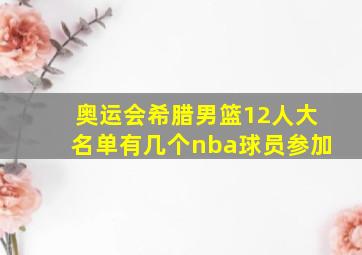 奥运会希腊男篮12人大名单有几个nba球员参加